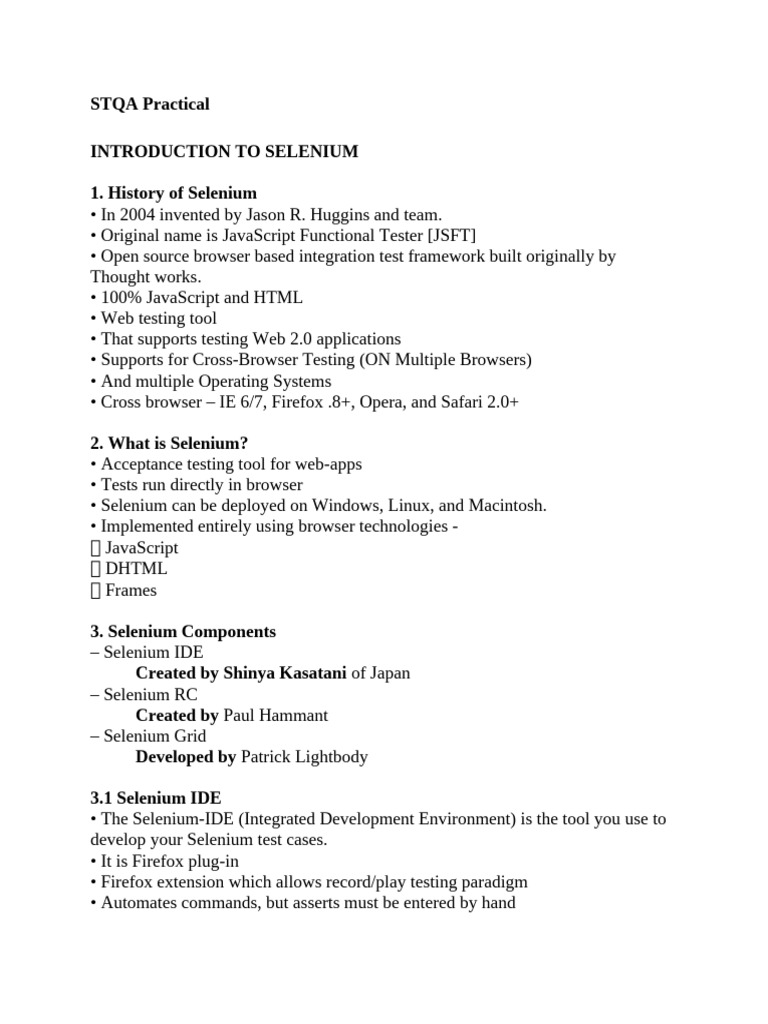 STQA Practical

INTRODUCTION TO SELENIUM

1. History of Selenium
• In 2004 invented by Jason R. Huggins and team.
• Original name is JavaScript Functional Tester [JSFT]
• Open source browser based integration test framework built originally by Thought works.
• 100% JavaScript and HTML
• Web testing tool
• That supports testing Web 2.0 applications
• Supports for Cross-Browser Testing (ON Multiple Browsers)
• And multiple Operating Systems
• Cross browser – IE 6/7, Firefox .8+, Opera, and Safari 2.0+

2. What is Selenium?
• Acceptance testing tool for web-apps
• Tests run directly in browser
• Selenium can be deployed on Windows, Linux, and Macintosh.
• Implemented entirely using browser technologies -
 JavaScript
 DHTML
 Frames

3. Selenium Components
– Selenium IDE
Created by Shinya Kasatani of Japan
– Selenium RC
Created by Paul Hammant
– Selenium Grid
Developed by Patrick Lightbody

3.1 Selenium IDE
• The Selenium-IDE (Integrated Development Environment) is the tool you use to develop your Selenium test cases.
• It is Firefox plug-in
• Firefox extension which allows record/play testing paradigm
• Automates commands, but asserts must be entered by hand